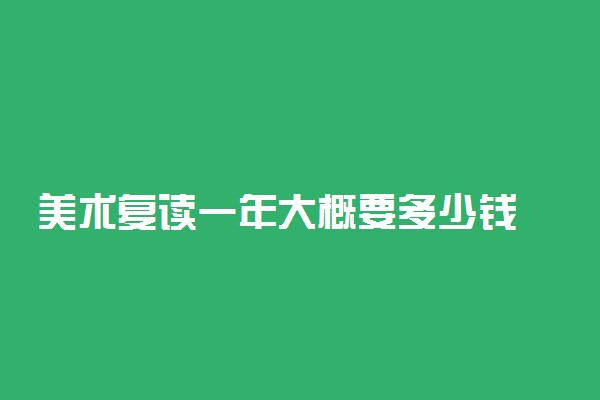 美术复读一年大概要多少钱